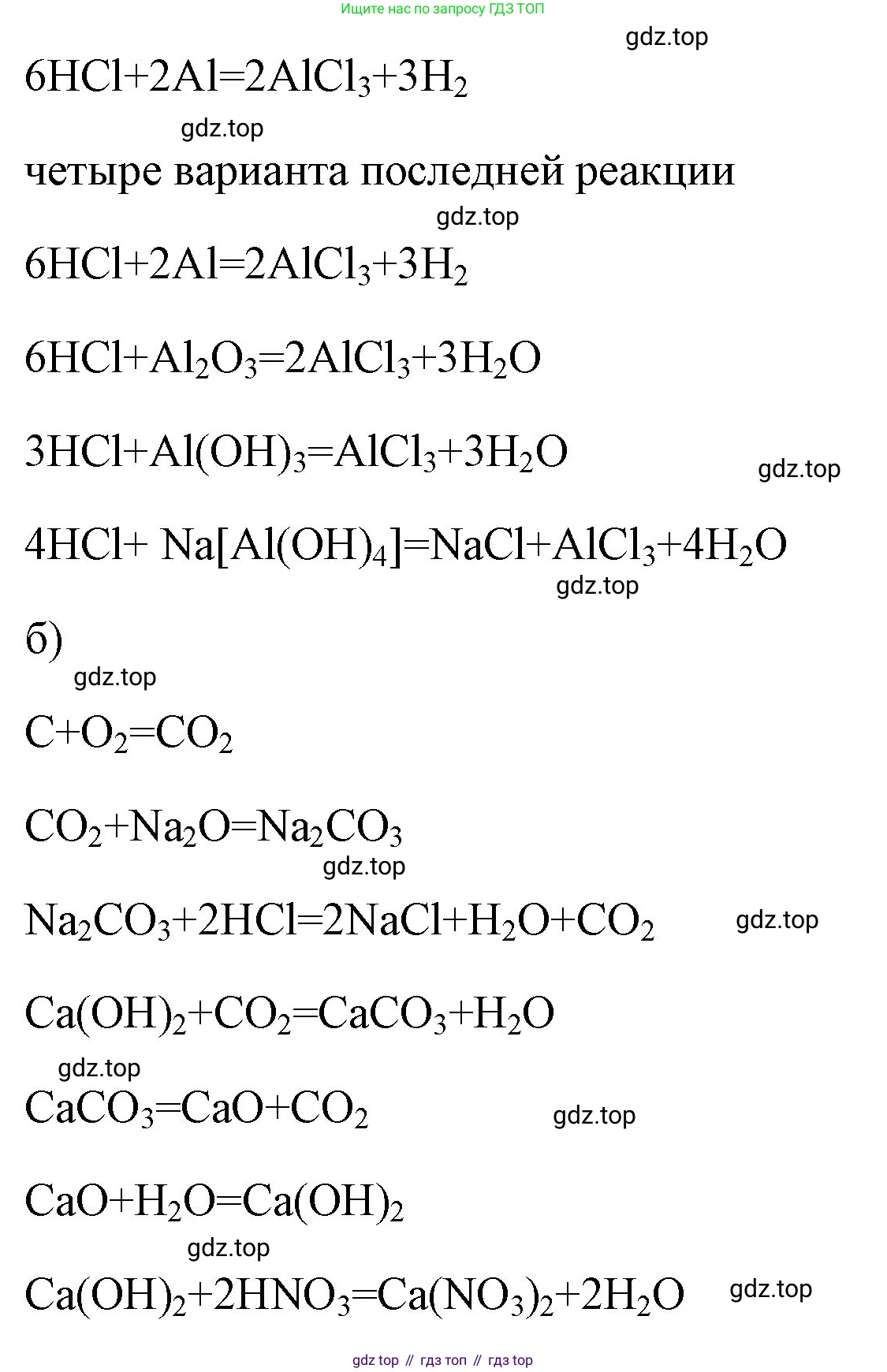 Ищите нас по запросу ГДЗ ТОП

gdz.top

$6HCl+2Al=2AlCl_3+3H_2$

gdz.top

четыре варианта последней реакции

gdz.top

$6HCl+2Al=2AlCl_3+3H_2$

$6HCl+Al_2O_3=2AlCl_3+3H_2O$

$3HCl+Al(OH)_3=AlCl_3+3H_2O$

gdz.top

$4HCl+ Na[Al(OH)_4]=NaCl+AlCl_3+4H_2O$

gdz.top

б)

gdz.top

$C+O_2=CO_2$

$CO_2+Na_2O=Na_2CO_3$

gdz.top

$Na_2CO_3+2HCl=2NaCl+H_2O+CO_2$

gdz.top

$Ca(OH)_2+CO_2=CaCO_3+H_2O$

gdz.top

$CaCO_3=CaO+CO_2$

gdz.top

$CaO+H_2O=Ca(OH)_2$

gdz.top

$Ca(OH)_2+2HNO_3=Ca(NO_3)_2+2H_2O$

gdz.top

gdz top // гдз топ // гдз top